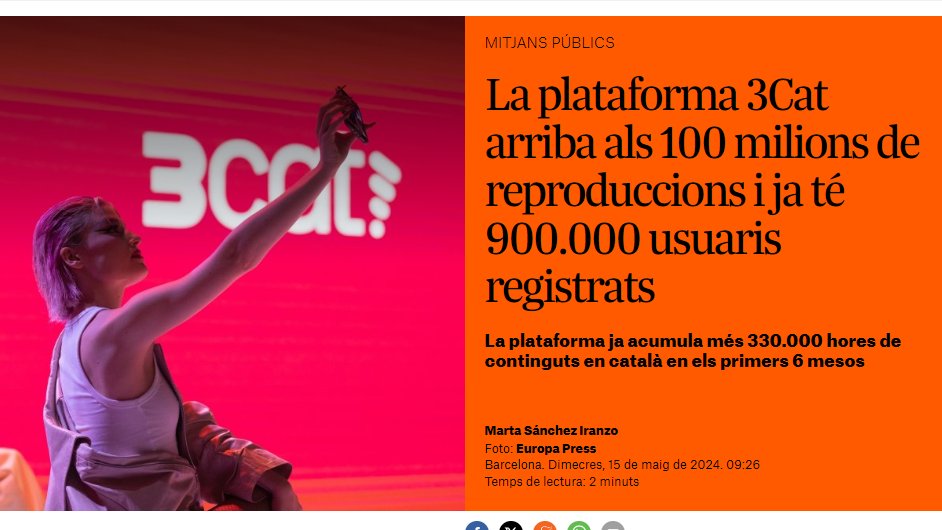 3Cat

MITJANS PÚBLICS

La plataforma 3Cat arriba als 100 milions de reproduccions i ja té 900.000 usuaris registrats

La plataforma ja acumula més 330.000 hores de continguts en català en els primers 6 mesos

Marta Sánchez Iranzo
Foto: Europa Press
Barcelona. Dimecres, 15 de maig de 2024. 09:26
Temps de lectura: 2 minuts